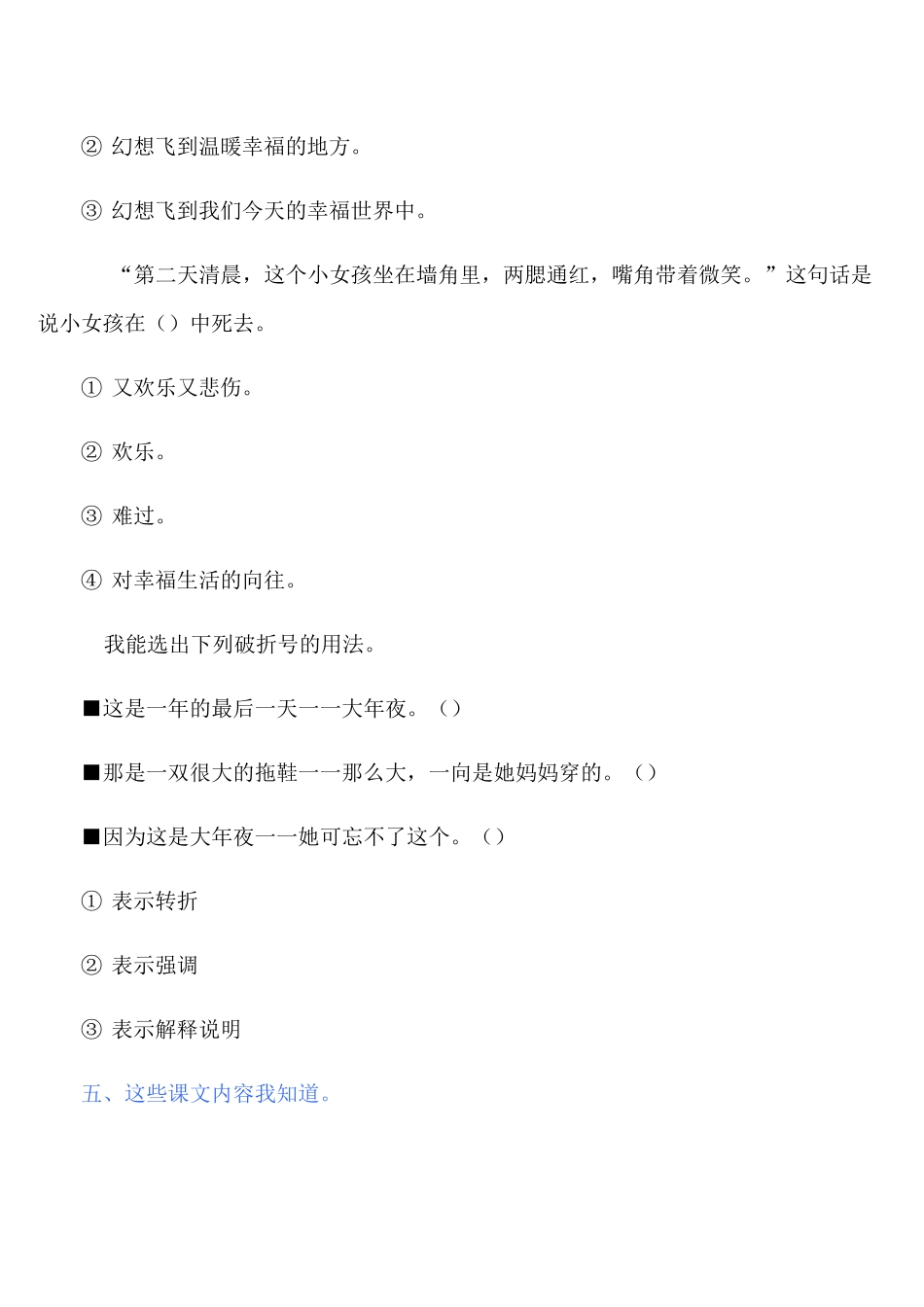 ② 幻想飞到温暖幸福的地方。

③ 幻想飞到我们今天的幸福世界中。

“第二天清晨，这个小女孩坐在墙角里，两腮通红，嘴角带着微笑。”这句话是说小女孩在（）中死去。

① 又欢乐又悲伤。

② 欢乐。

③ 难过。

④ 对幸福生活的向往。

我能选出下列破折号的用法。

■这是一年的最后一天一一大年夜。（）

■那是一双很大的拖鞋一一那么大，一向是她妈妈穿的。（）

■因为这是大年夜一一她可忘不了这个。（）

① 表示转折

② 表示强调

③ 表示解释说明

五、这些课文内容我知道。